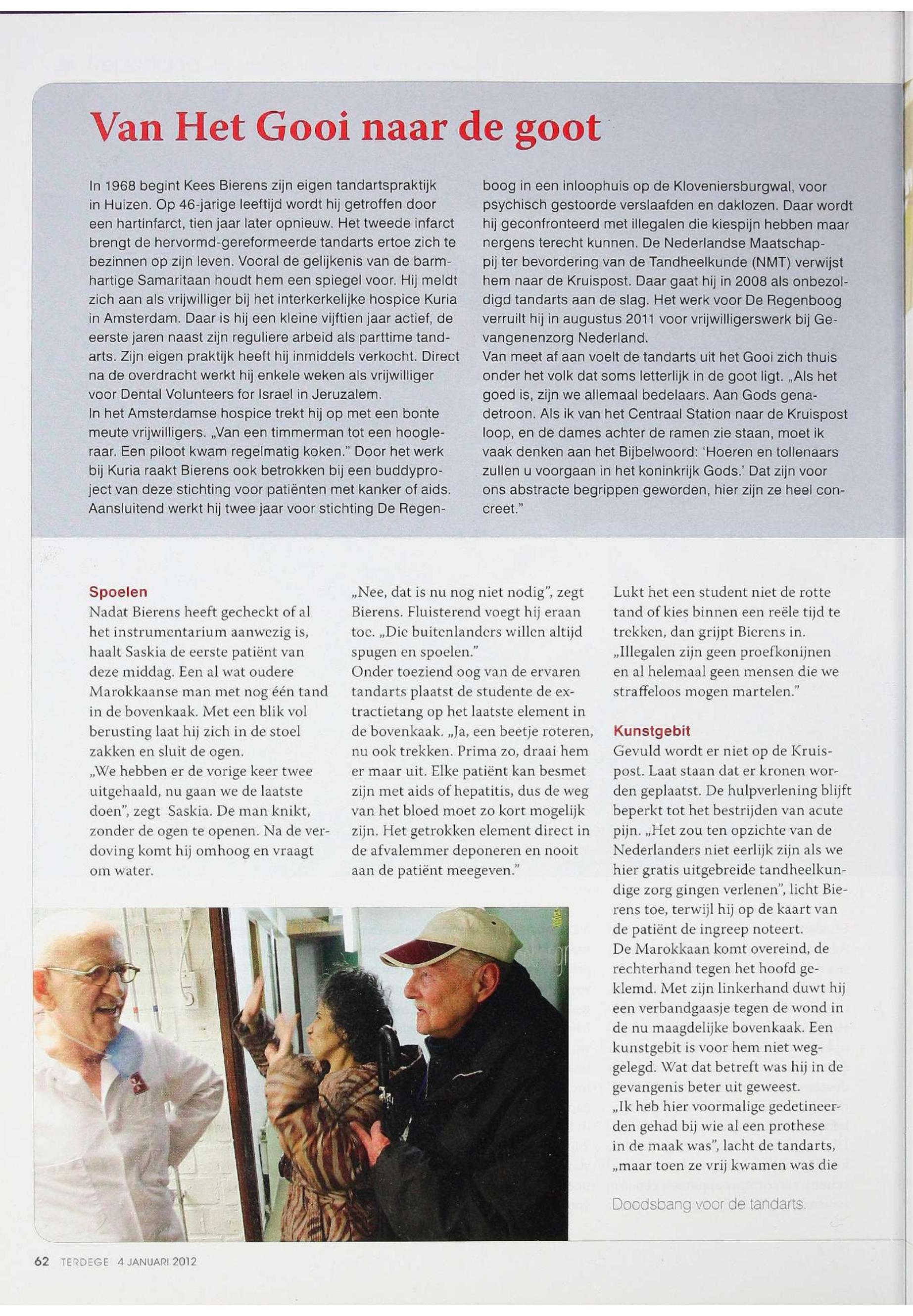 Van Het Gooi naar de goot

In 1968 begint Kees Bierens zijn eigen tandartspraktijk in Huizen. Op 46-jarige leeftijd wordt hij getroffen door een hartinfarct, tien jaar later opnieuw. Het tweede infarct brengt de hervormd-gereformeerde tandarts ertoe zich te bezinnen op zijn leven. Vooral de gelijkenis van de barmhartige Samaritaan houdt hem een spiegel voor. Hij meldt zich aan als vrijwilliger bij het interkerkelijke hospice Kuria in Amsterdam. Daar is hij een kleine vijftien jaar actief, de eerste jaren naast zijn reguliere arbeid als parttime tandarts. Zijn eigen praktijk heeft hij inmiddels verkocht. Direct na de overdracht werkt hij enkele weken als vrijwilliger voor Dental Volunteers for Israel in Jeruzalem.
In het Amsterdamse hospice trekt hij op met een bonte meute vrijwilligers. „Van een timmerman tot een hoogleraar. Een piloot kwam regelmatig koken." Door het werk bij Kuria raakt Bierens ook betrokken bij een buddyproject van deze stichting voor patiënten met kanker of aids. Aansluitend werkt hij twee jaar voor stichting De Regenboog in een inloophuis op de Kloveniersburgwal, voor psychisch gestoorde verslaafden en daklozen. Daar wordt hij geconfronteerd met illegalen die kiespijn hebben maar nergens terecht kunnen. De Nederlandse Maatschappij ter bevordering van de Tandheelkunde (NMT) verwijst hem naar de Kruispost. Daar gaat hij in 2008 als onbezoldigd tandarts aan de slag. Het werk voor De Regenboog verruilt hij in augustus 2011 voor vrijwilligerswerk bij Gevangenenzorg Nederland.
Van meet af aan voelt de tandarts uit het Gooi zich thuis onder het volk dat soms letterlijk in de goot ligt. „Als het goed is, zijn we allemaal bedelaars. Aan Gods genadetroon. Als ik van het Centraal Station naar de Kruispost loop, en de dames achter de ramen zie staan, moet ik vaak denken aan het Bijbelwoord: 'Hoeren en tollenaars zullen u voorgaan in het koninkrijk Gods.' Dat zijn voor ons abstracte begrippen geworden, hier zijn ze heel concreet."

Spoelen
Nadat Bierens heeft gecheckt of al het instrumentarium aanwezig is, haalt Saskia de eerste patiënt van deze middag. Een al wat oudere Marokkaanse man met nog één tand in de bovenkaak. Met een blik vol berusting laat hij zich in de stoel zakken en sluit de ogen.
„We hebben er de vorige keer twee uitgehaald, nu gaan we de laatste doen", zegt Saskia. De man knikt, zonder de ogen te openen. Na de verdoving komt hij omhoog en vraagt om water.
„Nee, dat is nu nog niet nodig", zegt Bierens. Fluisterend voegt hij eraan toe. „Die buitenlanders willen altijd spugen en spoelen."
Onder toeziend oog van de ervaren tandarts plaatst de studente de extractietang op het laatste element in de bovenkaak. „Ja, een beetje roteren, nu ook trekken. Prima zo, draai hem er maar uit. Elke patiënt kan besmet zijn met aids of hepatitis, dus de weg van het bloed moet zo kort mogelijk zijn. Het getrokken element direct in de afvalemmer deponeren en nooit aan de patiënt meegeven."
Lukt het een student niet de rotte tand of kies binnen een reële tijd te trekken, dan grijpt Bierens in. „Illegalen zijn geen proefkonijnen en al helemaal geen mensen die we straffeloos mogen martelen."

Kunstgebit
Gevuld wordt er niet op de Kruispost. Laat staan dat er kronen worden geplaatst. De hulpverlening blijft beperkt tot het bestrijden van acute pijn. „Het zou ten opzichte van de Nederlanders niet eerlijk zijn als we hier gratis uitgebreide tandheelkundige zorg gingen verlenen", licht Bierens toe, terwijl hij op de kaart van de patiënt de ingreep noteert.
De Marokkaan komt overeind, de rechterhand tegen het hoofd geklemd. Met zijn linkerhand duwt hij een verbandgaasje tegen de wond in de nu maagdelijke bovenkaak. Een kunstgebit is voor hem niet weggelegd. Wat dat betreft was hij in de gevangenis beter uit geweest.
„Ik heb hier voormalige gedetineerden gehad bij wie al een prothese in de maak was", lacht de tandarts, „maar toen ze vrij kwamen was die

Doodsbang voor de tandarts.

62 TERDEGE 4 JANUARI 2012